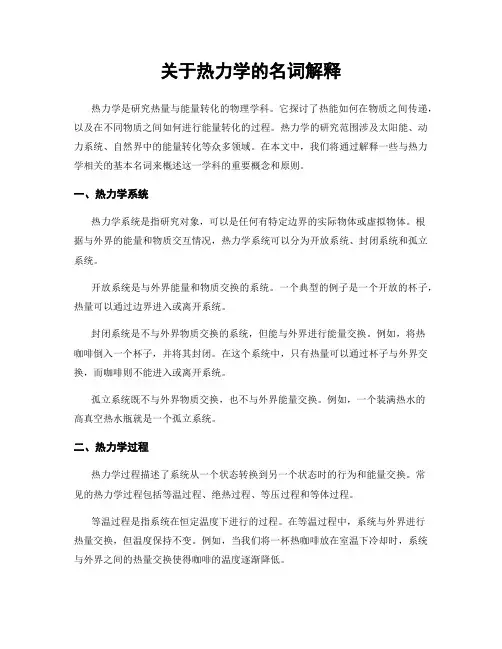 关于热力学的名词解释

热力学是研究热量与能量转化的物理学科。它探讨了热能如何在物质之间传递，以及在不同物质之间如何进行能量转化的过程。热力学的研究范围涉及太阳能、动力系统、自然界中的能量转化等众多领域。在本文中，我们将通过解释一些与热力学相关的基本名词来概述这一学科的重要概念和原则。

一、热力学系统

热力学系统是指研究对象，可以是任何有特定边界的实际物体或虚拟物体。根据与外界的能量和物质交互情况，热力学系统可以分为开放系统、封闭系统和孤立系统。

开放系统是与外界能量和物质交换的系统。一个典型的例子是一个开放的杯子，热量可以通过边界进入或离开系统。

封闭系统是不与外界物质交换的系统，但能与外界进行能量交换。例如，将热咖啡倒入一个杯子，并将其封闭。在这个系统中，只有热量可以通过杯子与外界交换，而咖啡则不能进入或离开系统。

孤立系统既不与外界物质交换，也不与外界能量交换。例如，一个装满热水的高真空热水瓶就是一个孤立系统。

二、热力学过程

热力学过程描述了系统从一个状态转换到另一个状态时的行为和能量交换。常见的热力学过程包括等温过程、绝热过程、等压过程和等体过程。

等温过程是指系统在恒定温度下进行的过程。在等温过程中，系统与外界进行热量交换，但温度保持不变。例如，当我们将一杯热咖啡放在室温下冷却时，系统与外界之间的热量交换使得咖啡的温度逐渐降低。